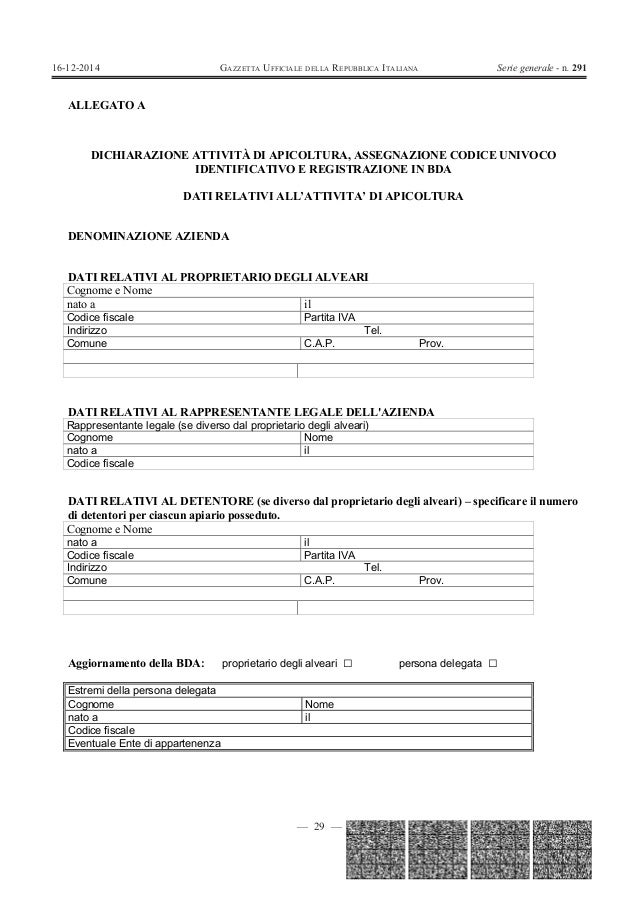 16-12-2014 GAZZETTA UFFICIALE DELLA REPUBBLICA ITALIANA Serie generale - n. 291

ALLEGATO A

DICHIARAZIONE ATTIVITÀ DI APICOLTURA, ASSEGNAZIONE CODICE UNIVOCO IDENTIFICATIVO E REGISTRAZIONE IN BDA

DATI RELATIVI ALL'ATTIVITA' DI APICOLTURA

DENOMINAZIONE AZIENDA

DATI RELATIVI AL PROPRIETARIO DEGLI ALVEARI

| Cognome e Nome | |
|---|---|
| nato a | il |
| Codice fiscale | Partita IVA |
| Indirizzo | Tel. |
| Comune | C.A.P. Prov. |
| | |
| | |

DATI RELATIVI AL RAPPRESENTANTE LEGALE DELL'AZIENDA

| Rappresentante legale (se diverso dal proprietario degli alveari) | |
|---|---|
| Cognome | Nome |
| nato a | il |
| Codice fiscale | |

DATI RELATIVI AL DETENTORE (se diverso dal proprietario degli alveari) – specificare il numero di detentori per ciascun apiario posseduto.

| Cognome e Nome | |
|---|---|
| nato a | il |
| Codice fiscale | Partita IVA |
| Indirizzo | Tel. |
| Comune | C.A.P. Prov. |
| | |
| | |

Aggiornamento della BDA: proprietario degli alveari □ persona delegata □

| Estremi della persona delegata | |
|---|---|
| Cognome | Nome |
| nato a | il |
| Codice fiscale | |
| Eventuale Ente di appartenenza | |

— 29 —